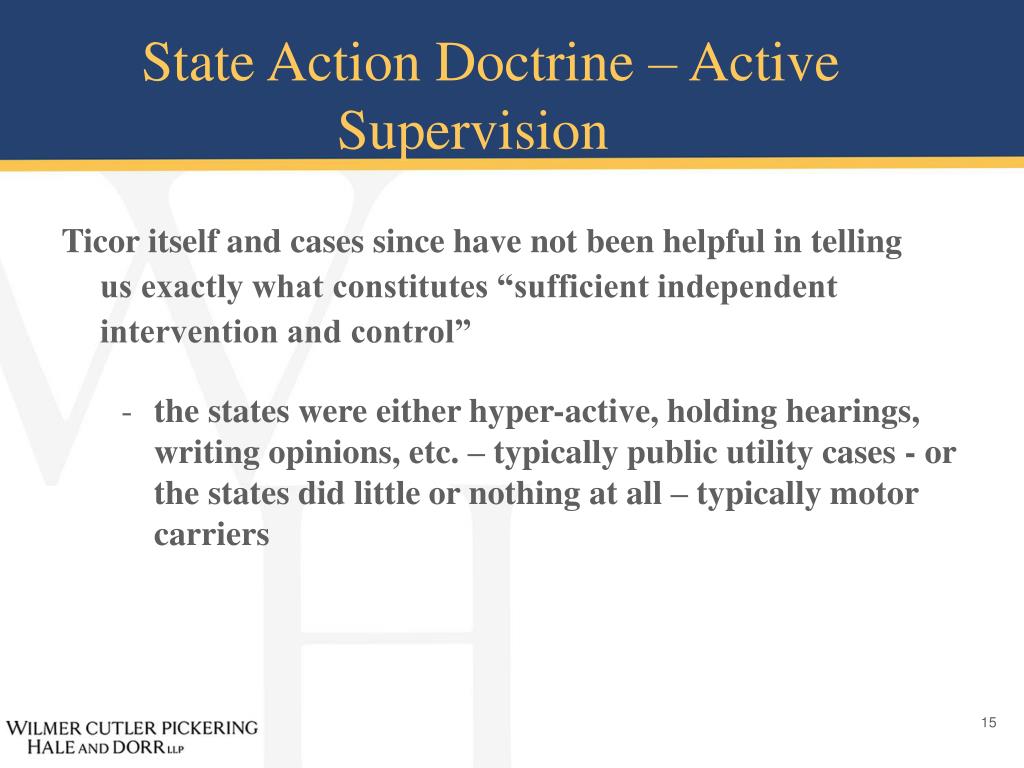 State Action Doctrine – Active Supervision

Ticor itself and cases since have not been helpful in telling us exactly what constitutes “sufficient independent intervention and control”

- the states were either hyper-active, holding hearings, writing opinions, etc. – typically public utility cases - or the states did little or nothing at all – typically motor carriers

WILMER CUTLER PICKERING
HALE AND DORR LLP

15